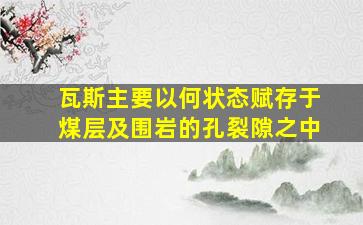 瓦斯主要以何状态赋存于煤层及围岩的孔裂隙之中